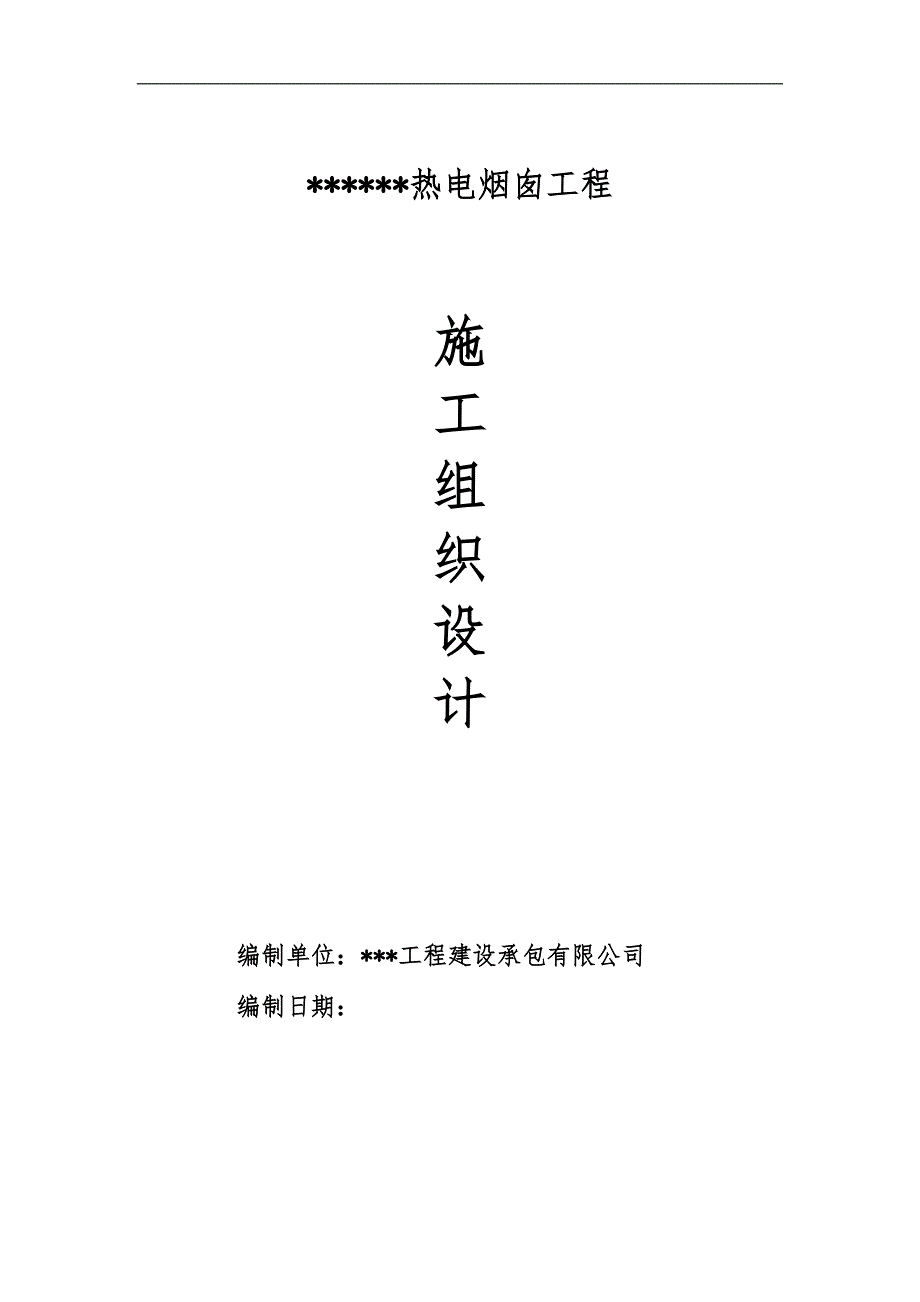 ******热电烟囱工程

施
工
组
织
设
计

编制单位：***工程建设承包有限公司

编制日期：